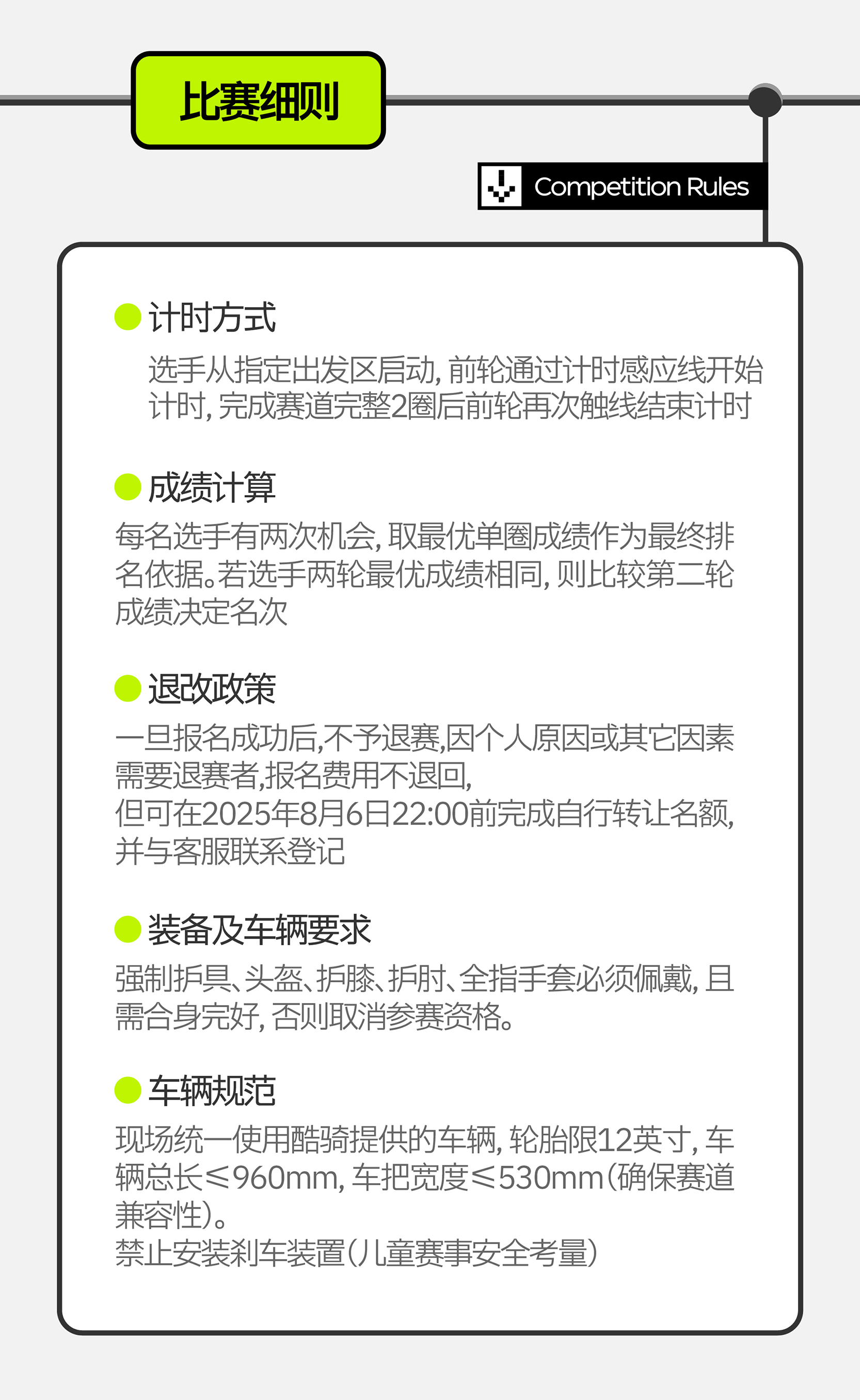 比赛细则

Competition Rules

计时方式

选手从指定出发区启动，前轮通过计时感应线开始计时，完成赛道完整2圈后前轮再次触线结束计时

成绩计算

每名选手有两次机会，取最优单圈成绩作为最终排名依据。若选手两轮最优成绩相同，则比较第二轮成绩决定名次

退改政策

一旦报名成功后,不予退赛,因个人原因或其它因素需要退赛者,报名费用不退回,
但可在2025年8月6日22:00前完成自行转让名额,并与客服联系登记

装备及车辆要求

强制护具、头盔、护膝、护肘、全指手套必须佩戴，且需合身完好，否则取消参赛资格。

车辆规范

现场统一使用酷骑提供的车辆，轮胎限12英寸，车辆总长≤960mm，车把宽度≤530mm（确保赛道兼容性）。
禁止安装刹车装置（儿童赛事安全考量）